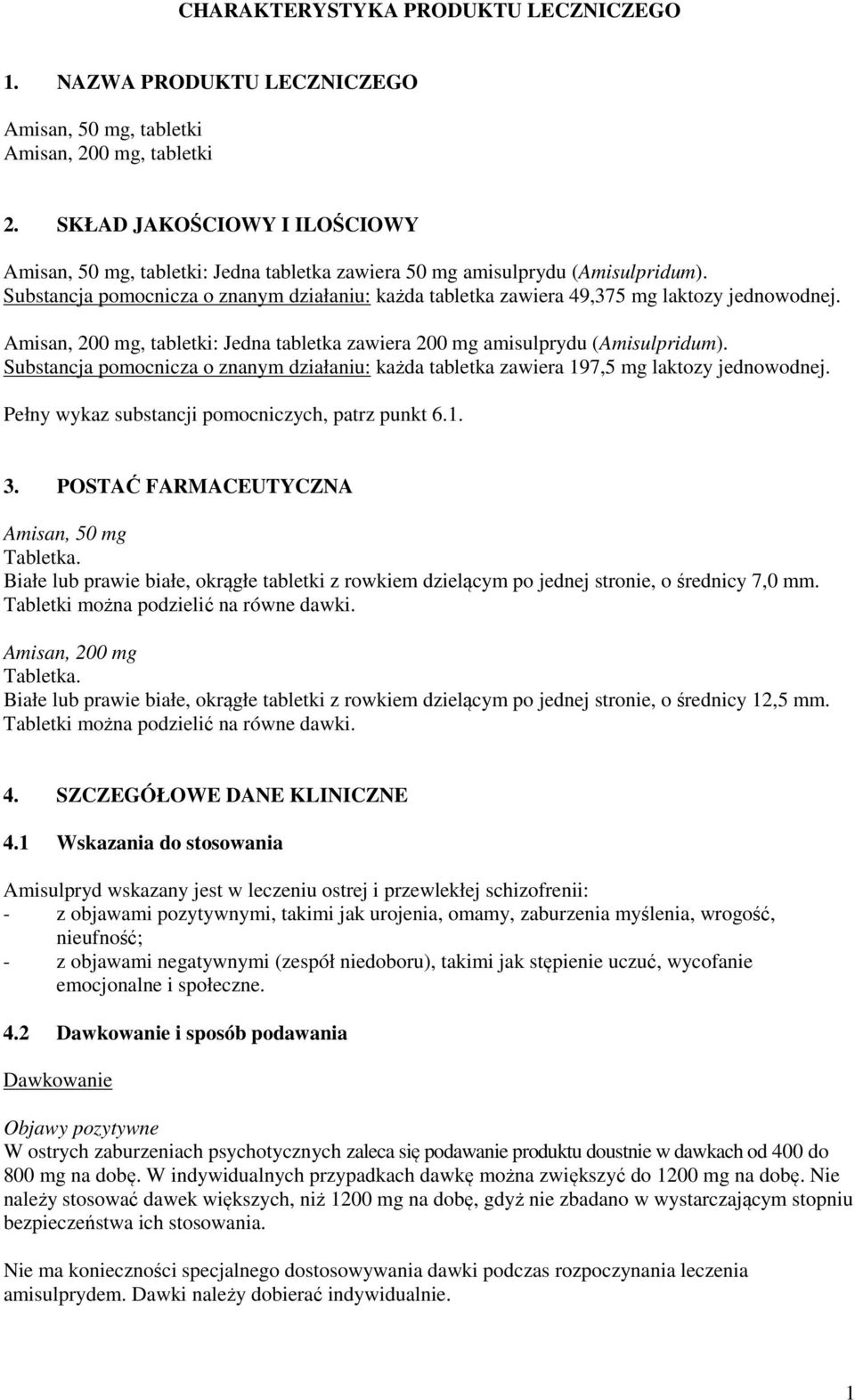 CHARAKTERYSTYKA PRODUKTU LECZNICZEGO

1. NAZWA PRODUKTU LECZNICZEGO

Amisan, 50 mg, tabletki
Amisan, 200 mg, tabletki

2. SKŁAD JAKOŚCIOWY I ILOŚCIOWY

Amisan, 50 mg, tabletki: Jedna tabletka zawiera 50 mg amisulprydu (Amisulpridum).
Substancja pomocnicza o znanym działaniu: każda tabletka zawiera 49,375 mg laktozy jednowodnej.

Amisan, 200 mg, tabletki: Jedna tabletka zawiera 200 mg amisulprydu (Amisulpridum).
Substancja pomocnicza o znanym działaniu: każda tabletka zawiera 197,5 mg laktozy jednowodnej.

Pełny wykaz substancji pomocniczych, patrz punkt 6.1.

3. POSTAĆ FARMACEUTYCZNA

Amisan, 50 mg
Tabletka.
Białe lub prawie białe, okrągłe tabletki z rowkiem dzielącym po jednej stronie, o średnicy 7,0 mm.
Tabletki można podzielić na równe dawki.

Amisan, 200 mg
Tabletka.
Białe lub prawie białe, okrągłe tabletki z rowkiem dzielącym po jednej stronie, o średnicy 12,5 mm.
Tabletki można podzielić na równe dawki.

4. SZCZEGÓŁOWE DANE KLINICZNE

4.1 Wskazania do stosowania

Amisulpryd wskazany jest w leczeniu ostrej i przewlekłej schizofrenii:
- z objawami pozytywnymi, takimi jak urojenia, omamy, zaburzenia myślenia, wrogość, nieufność;
- z objawami negatywnymi (zespół niedoboru), takimi jak stępienie uczuć, wycofanie emocjonalne i społeczne.

4.2 Dawkowanie i sposób podawania

Dawkowanie

Objawy pozytywne
W ostrych zaburzeniach psychotycznych zaleca się podawanie produktu doustnie w dawkach od 400 do 800 mg na dobę. W indywidualnych przypadkach dawkę można zwiększyć do 1200 mg na dobę. Nie należy stosować dawek większych, niż 1200 mg na dobę, gdyż nie zbadano w wystarczającym stopniu bezpieczeństwa ich stosowania.

Nie ma konieczności specjalnego dostosowywania dawki podczas rozpoczynania leczenia amisulprydem. Dawki należy dobierać indywidualnie.

1